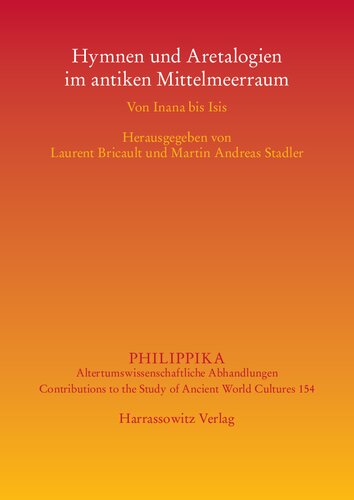 Hymnen und Aretalogien im antiken Mittelmeerraum

Von Inana bis Isis

Herausgegeben von
Laurent Bricault und Martin Andreas Stadler

PHILIPPIKA
Altertumswissenschaftliche Abhandlungen
Contributions to the Study of Ancient World Cultures 154

Harrassowitz Verlag